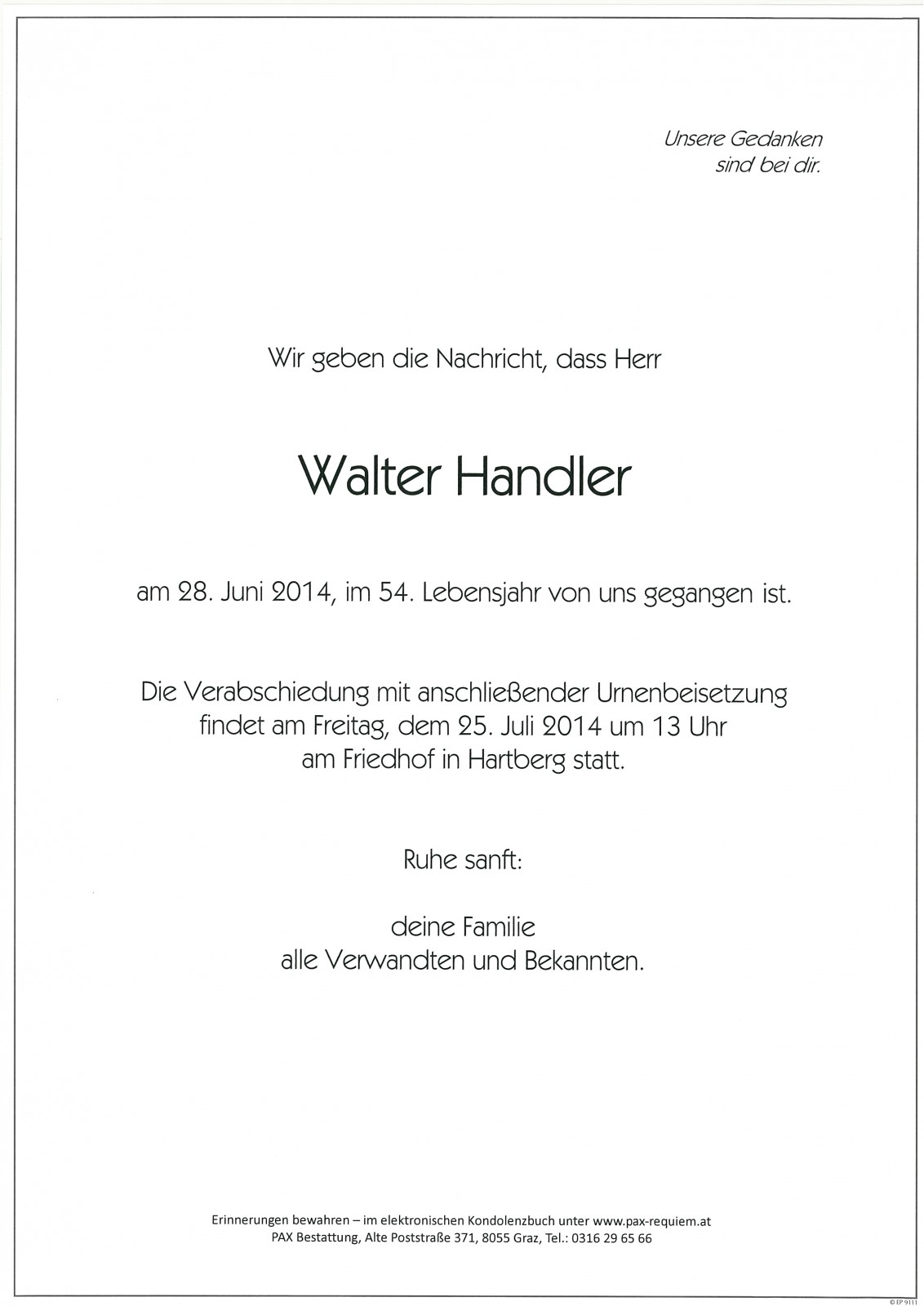 Unsere Gedanken
sind bei dir.

Wir geben die Nachricht, dass Herr

Walter Handler

am 28. Juni 2014, im 54. Lebensjahr von uns gegangen ist.

Die Verabschiedung mit anschließender Urnenbeisetzung
findet am Freitag, dem 25. Juli 2014 um 13 Uhr
am Friedhof in Hartberg statt.

Ruhe sanft:

deine Familie
alle Verwandten und Bekannten.

Erinnerungen bewahren – im elektronischen Kondolenzbuch unter www.pax-requiem.at
PAX Bestattung, Alte Poststraße 371, 8055 Graz, Tel.: 0316 29 65 66

© EP 9111